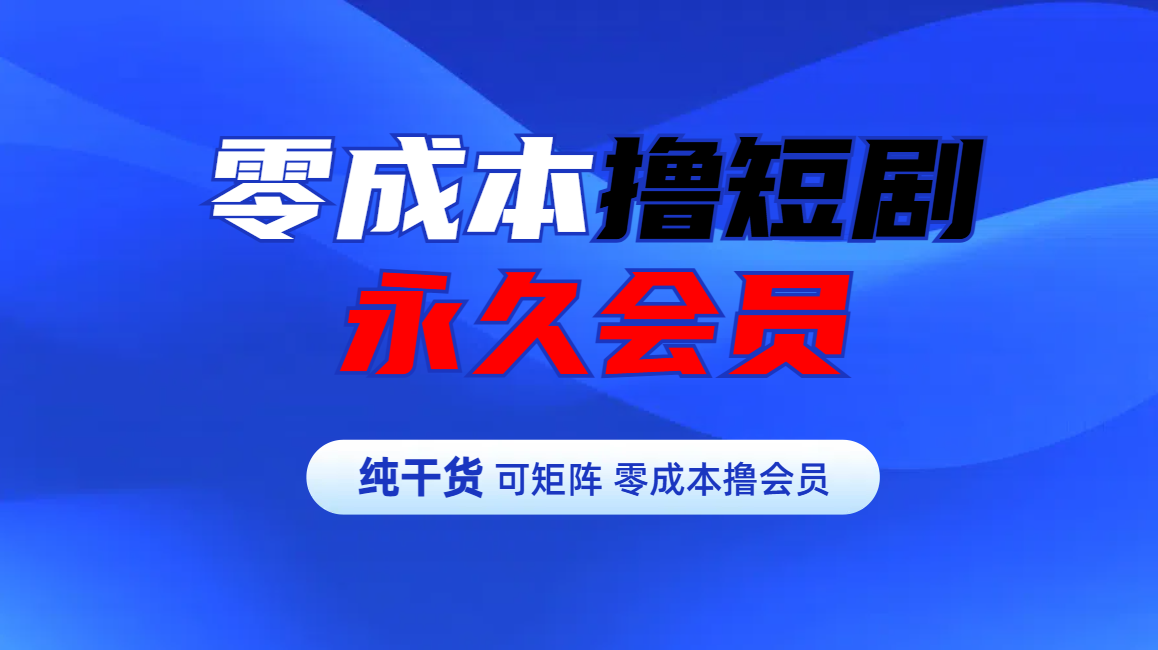 零成本撸短剧
永久会员

纯干货 可矩阵 零成本撸会员